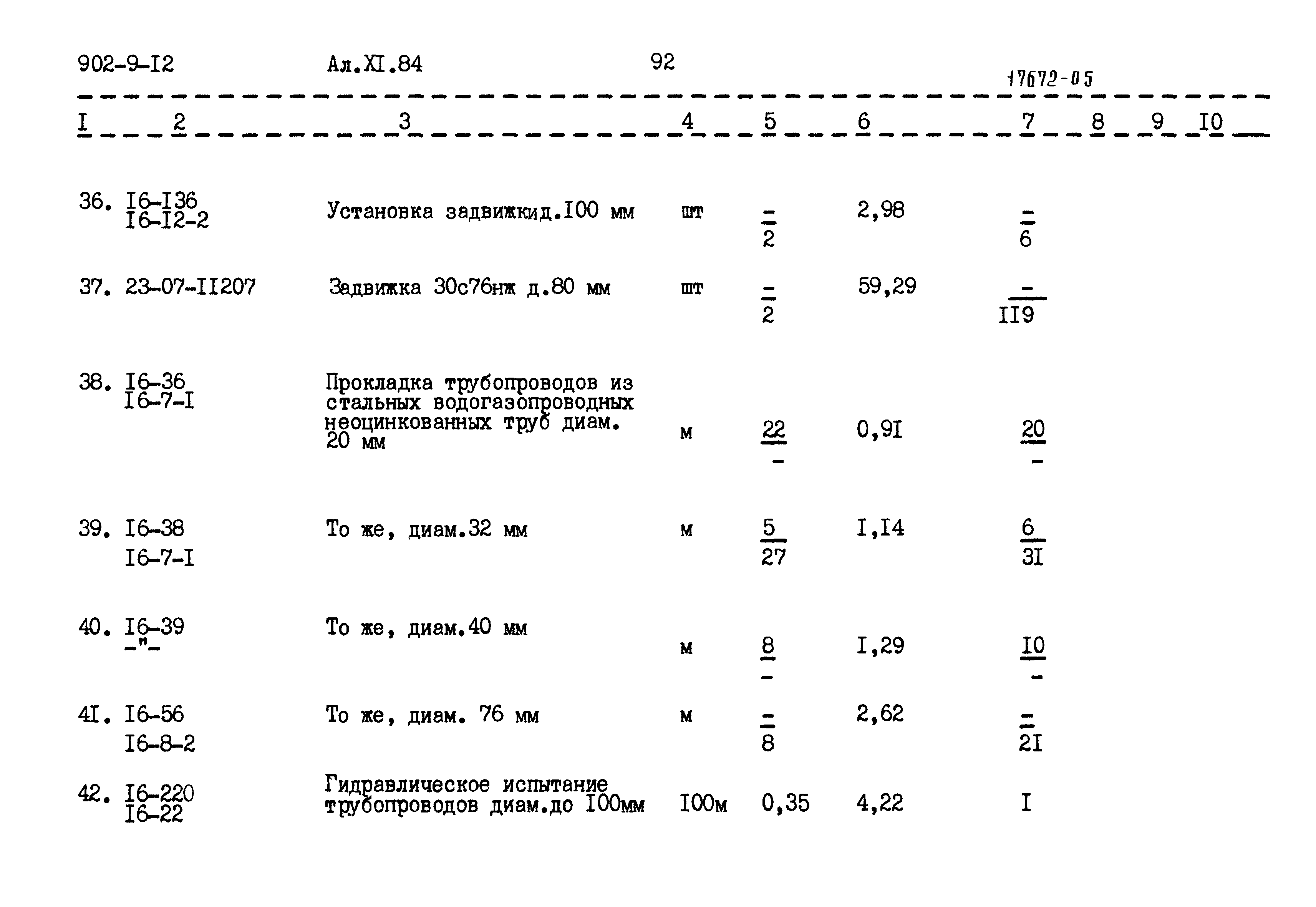 902-9-I2 Ал.XI.84 92 17672-05

| I | 2 | 3 | 4 | 5 | 6 | 7 | 8 | 9 | I0 |
|---|---|---|---|---|---|---|---|---|---|
| 36. | I6-I36 I6-I2-2 | Установка задвижкид.I00 мм | шт | $\frac{-}{2}$ | 2,98 | $\frac{-}{6}$ | | | |
| 37. | 23-07-II207 | Задвижка 30с76нж д.80 мм | шт | $\frac{-}{2}$ | 59,29 | $\frac{-}{II9}$ | | | |
| 38. | I6-36 I6-7-I | Прокладка трубопроводов из стальных водогазопроводных неоцинкованных труб диам. 20 мм | м | $\frac{22}{-}$ | 0,9I | $\frac{20}{-}$ | | | |
| 39. | I6-38 I6-7-I | То же, диам.32 мм | м | $\frac{5}{27}$ | I,I4 | $\frac{6}{3I}$ | | | |
| 40. | I6-39 -"- | То же, диам.40 мм | м | $\frac{8}{-}$ | I,29 | $\frac{I0}{-}$ | | | |
| 4I. | I6-56 I6-8-2 | То же, диам. 76 мм | м | $\frac{-}{8}$ | 2,62 | $\frac{-}{2I}$ | | | |
| 42. | I6-220 I6-22 | Гидравлическое испытание трубопроводов диам.до I00мм | I00м | 0,35 | 4,22 | I | | | |